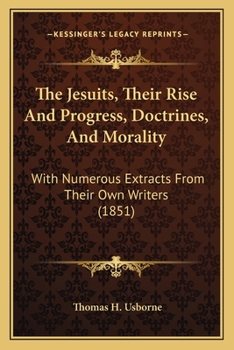 —KESSINGER'S LEGACY REPRINTS—

The Jesuits, Their Rise And Progress, Doctrines, And Morality

With Numerous Extracts From Their Own Writers (1851)

Thomas H. Usborne